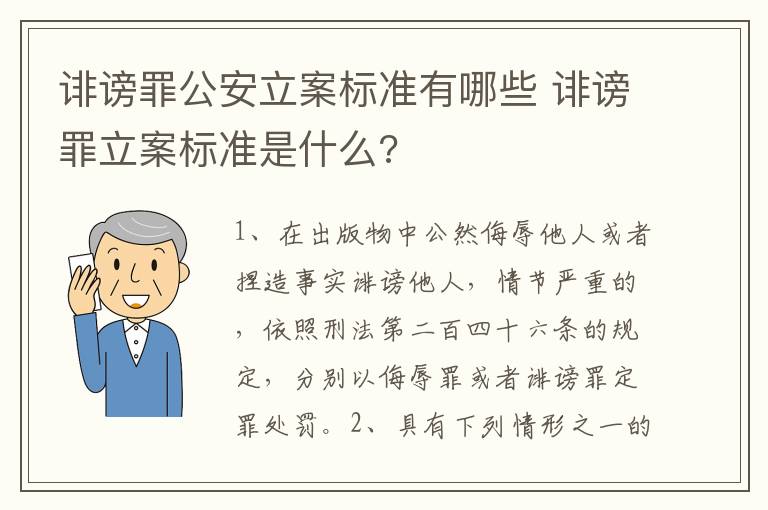 诽谤罪公安立案标准有哪些 诽谤罪立案标准是什么？

1、在出版物中公然侮辱他人或者捏造事实诽谤他人，情节严重的，依照刑法第二百四十六条的规定，分别以侮辱罪或者诽谤罪定罪处罚。2、具有下列情形之一的